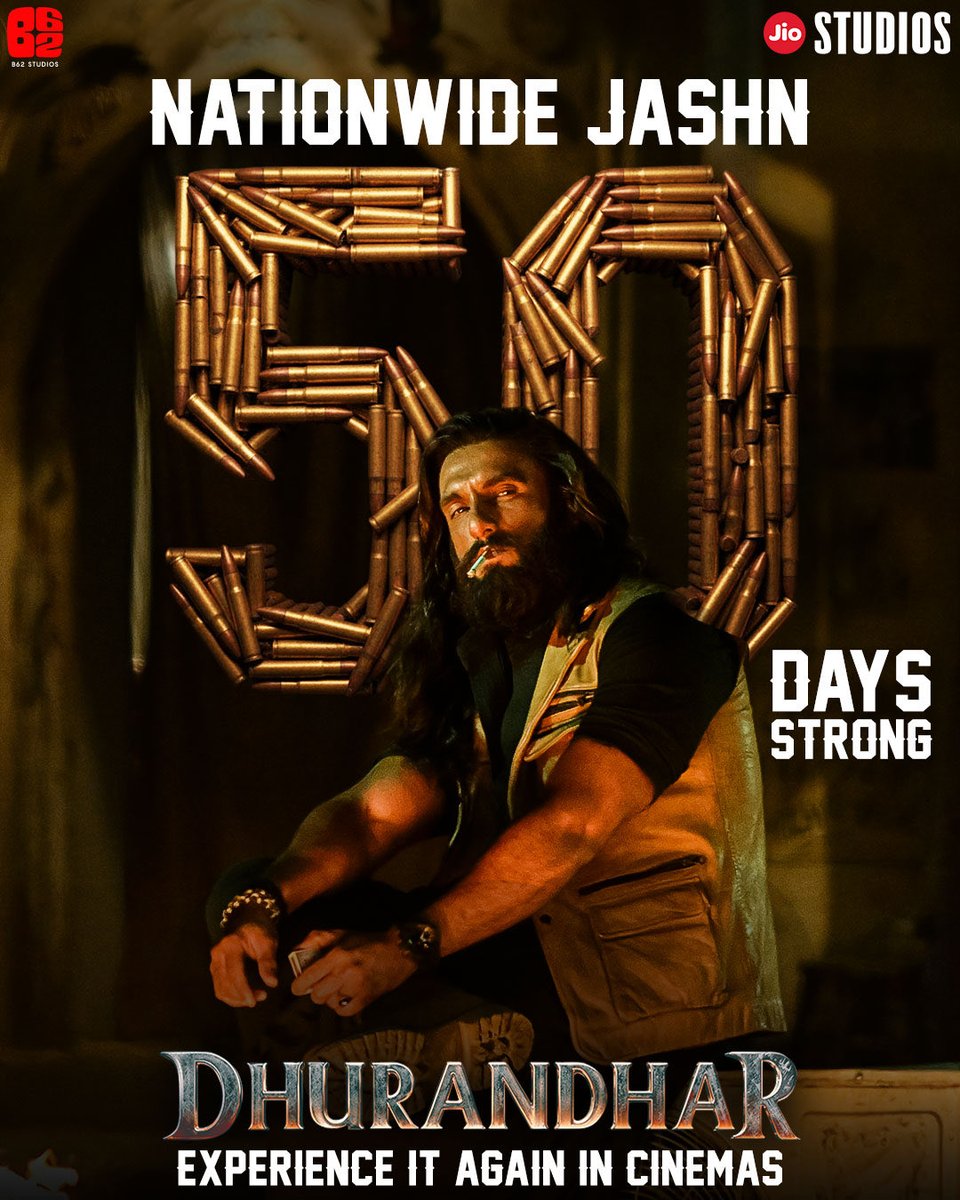 B62
B62 STUDIOS

Jio STUDIOS

NATIONWIDE JASHN

50

DAYS STRONG

DHURANDHAR

EXPERIENCE IT AGAIN IN CINEMAS